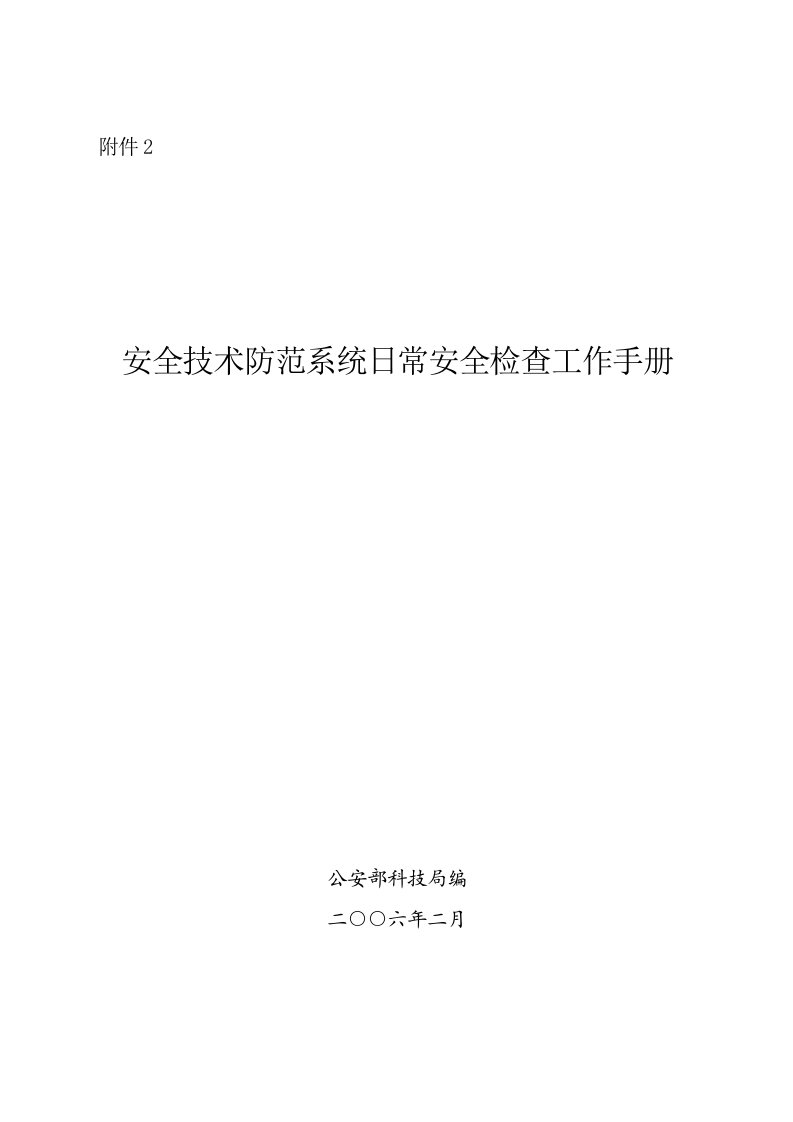 附件 2

安全技术防范系统日常安全检查工作手册

公安部科技局编

二〇〇六年二月